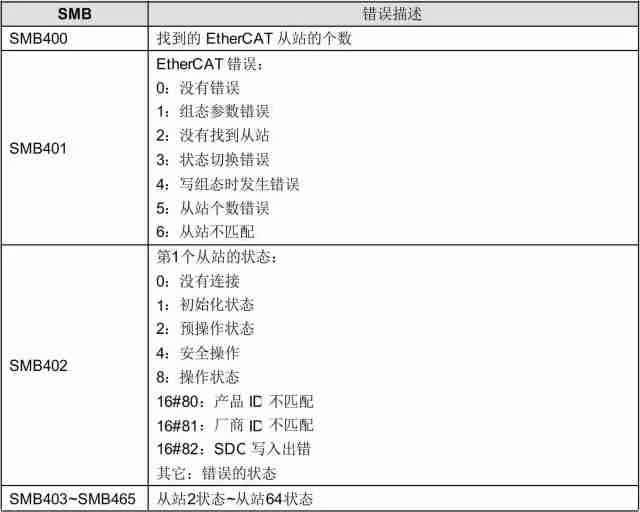 | SMB | 错误描述 |
|---|---|
| SMB400 | 找到的 EtherCAT 从站的个数 |
| SMB401 | EtherCAT 错误：<br>0：没有错误<br>1：组态参数错误<br>2：没有找到从站<br>3：状态切换错误<br>4：写组态时发生错误<br>5：从站个数错误<br>6：从站不匹配 |
| SMB402 | 第1个从站的状态：<br>0：没有连接<br>1：初始化状态<br>2：预操作状态<br>4：安全操作<br>8：操作状态<br>16#80：产品 ID 不匹配<br>16#81：厂商 ID 不匹配<br>16#82：SDC 写入出错<br>其它：错误的状态 |
| SMB403~SMB465 | 从站2状态~从站64状态 |